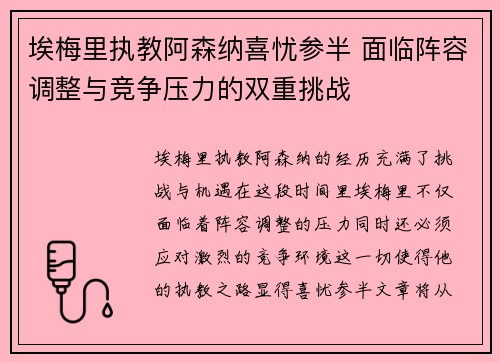 埃梅里执教阿森纳喜忧参半 面临阵容调整与竞争压力的双重挑战

埃梅里执教阿森纳的经历充满了挑战与机遇在这段时间里埃梅里不仅面临着阵容调整的压力同时还必须应对激烈的竞争环境这一切使得他的执教之路显得喜忧参半文章将从